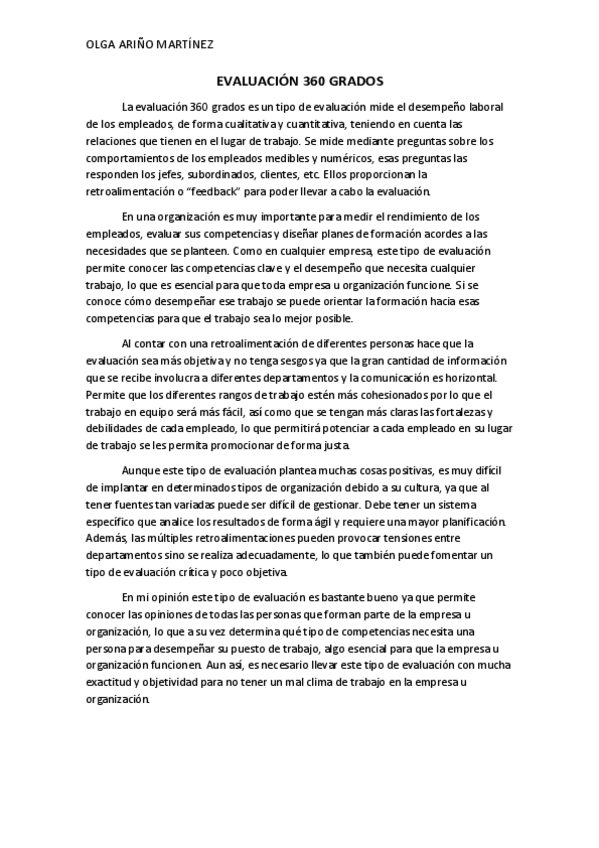 OLGA ARIÑO MARTÍNEZ

EVALUACIÓN 360 GRADOS

La evaluación 360 grados es un tipo de evaluación mide el desempeño laboral de los empleados, de forma cualitativa y cuantitativa, teniendo en cuenta las relaciones que tienen en el lugar de trabajo. Se mide mediante preguntas sobre los comportamientos de los empleados medibles y numéricos, esas preguntas las responden los jefes, subordinados, clientes, etc. Ellos proporcionan la retroalimentación o "feedback" para poder llevar a cabo la evaluación.

En una organización es muy importante para medir el rendimiento de los empleados, evaluar sus competencias y diseñar planes de formación acordes a las necesidades que se planteen. Como en cualquier empresa, este tipo de evaluación permite conocer las competencias clave y el desempeño que necesita cualquier trabajo, lo que es esencial para que toda empresa u organización funcione. Si se conoce cómo desempeñar ese trabajo se puede orientar la formación hacia esas competencias para que el trabajo sea lo mejor posible.

Al contar con una retroalimentación de diferentes personas hace que la evaluación sea más objetiva y no tenga sesgos ya que la gran cantidad de información que se recibe involucra a diferentes departamentos y la comunicación es horizontal. Permite que los diferentes rangos de trabajo estén más cohesionados por lo que el trabajo en equipo será más fácil, así como que se tengan más claras las fortalezas y debilidades de cada empleado, lo que permitirá potenciar a cada empleado en su lugar de trabajo se les permita promocionar de forma justa.

Aunque este tipo de evaluación plantea muchas cosas positivas, es muy difícil de implantar en determinados tipos de organización debido a su cultura, ya que al tener fuentes tan variadas puede ser difícil de gestionar. Debe tener un sistema específico que analice los resultados de forma ágil y requiere una mayor planificación. Además, las múltiples retroalimentaciones pueden provocar tensiones entre departamentos sino se realiza adecuadamente, lo que también puede fomentar un tipo de evaluación crítica y poco objetiva.

En mi opinión este tipo de evaluación es bastante bueno ya que permite conocer las opiniones de todas las personas que forman parte de la empresa u organización, lo que a su vez determina qué tipo de competencias necesita una persona para desempeñar su puesto de trabajo, algo esencial para que la empresa u organización funcionen. Aun así, es necesario llevar este tipo de evaluación con mucha exactitud y objetividad para no tener un mal clima de trabajo en la empresa u organización.